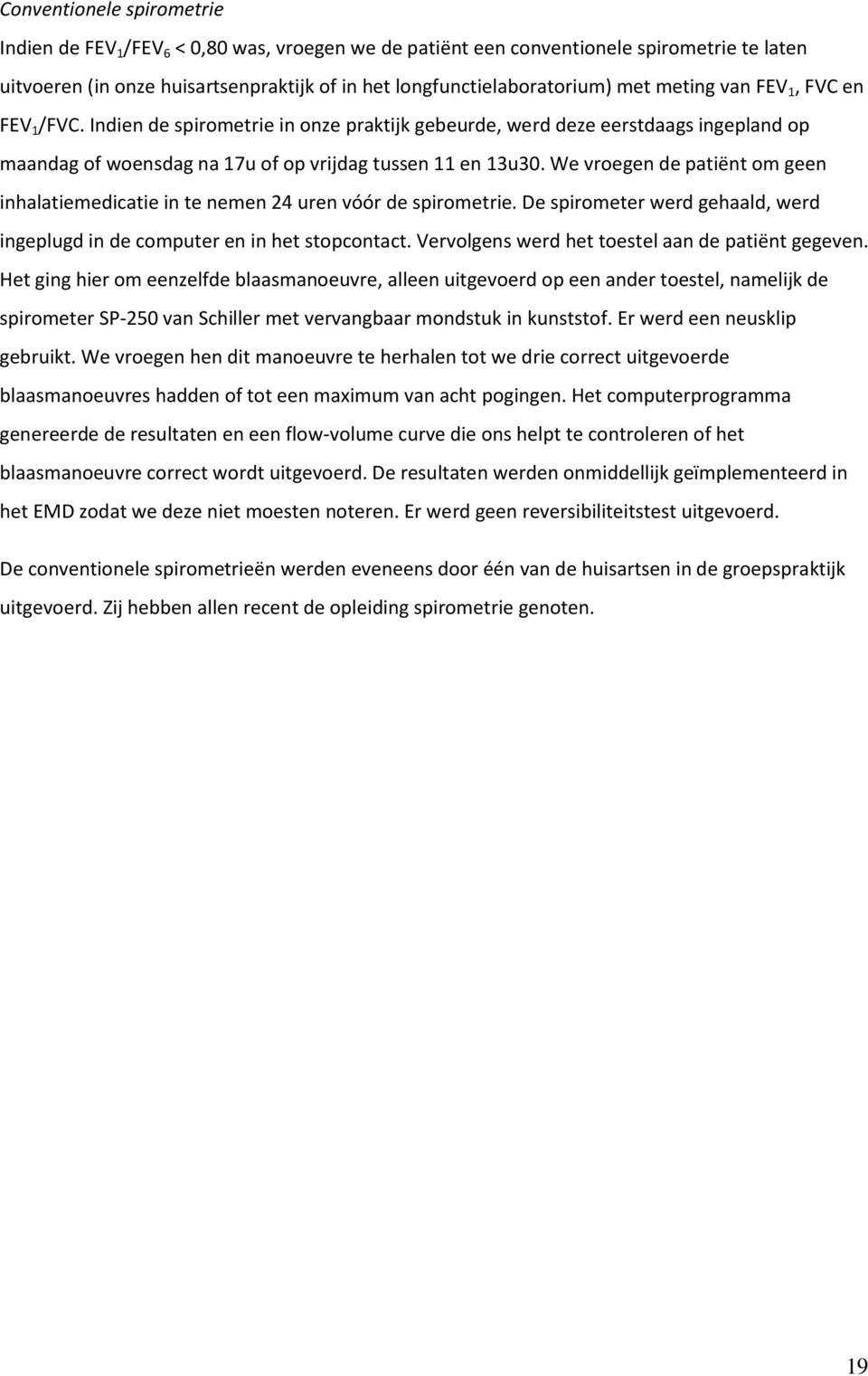 Conventionele spirometrie

Indien de $FEV_1/FEV_6 < 0,80$ was, vroegen we de patiënt een conventionele spirometrie te laten uitvoeren (in onze huisartsenpraktijk of in het longfunctielaboratorium) met meting van $FEV_1$, FVC en $FEV_1/FVC$. Indien de spirometrie in onze praktijk gebeurde, werd deze eerstdaags ingepland op maandag of woensdag na 17u of op vrijdag tussen 11 en 13u30. We vroegen de patiënt om geen inhalatiemedicatie in te nemen 24 uren vóór de spirometrie. De spirometer werd gehaald, werd ingeplugd in de computer en in het stopcontact. Vervolgens werd het toestel aan de patiënt gegeven. Het ging hier om eenzelfde blaasmanoeuvre, alleen uitgevoerd op een ander toestel, namelijk de spirometer SP-250 van Schiller met vervangbaar mondstuk in kunststof. Er werd een neusklip gebruikt. We vroegen hen dit manoeuvre te herhalen tot we drie correct uitgevoerde blaasmanoeuvres hadden of tot een maximum van acht pogingen. Het computerprogramma genereerde de resultaten en een flow-volume curve die ons helpt te controleren of het blaasmanoeuvre correct wordt uitgevoerd. De resultaten werden onmiddellijk geïmplementeerd in het EMD zodat we deze niet moesten noteren. Er werd geen reversibiliteitstest uitgevoerd.

De conventionele spirometrieën werden eveneens door één van de huisartsen in de groepspraktijk uitgevoerd. Zij hebben allen recent de opleiding spirometrie genoten.

19